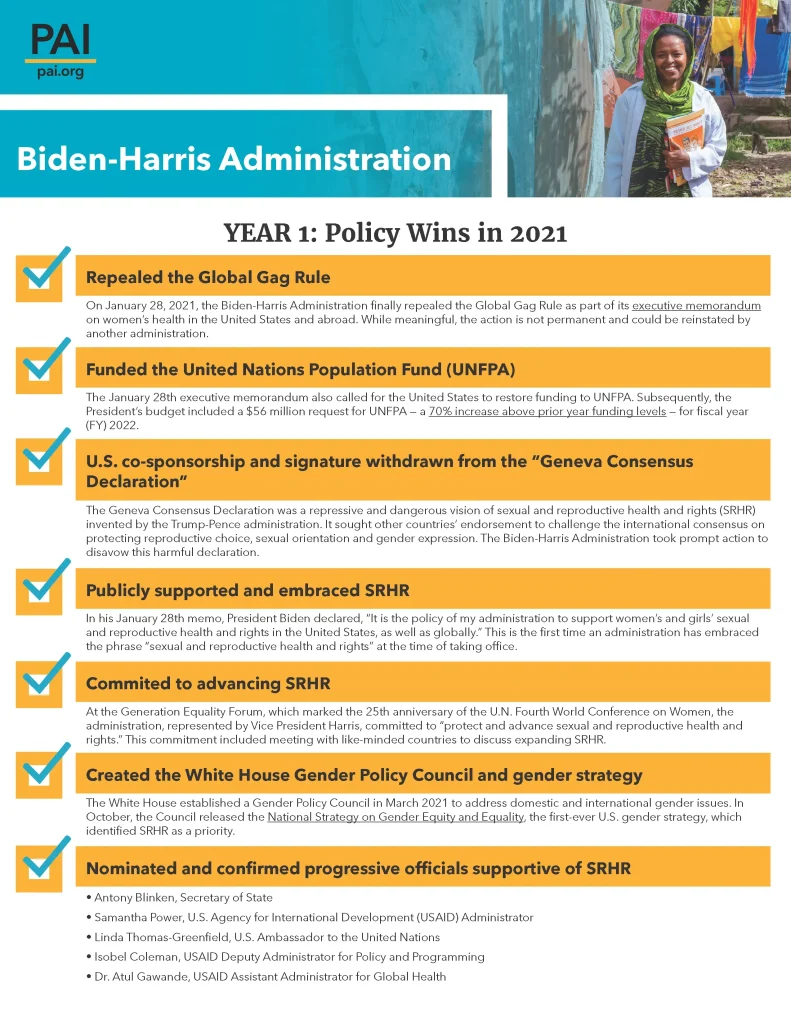 PAI
pai.org

Biden-Harris Administration

YEAR 1: Policy Wins in 2021

Repealed the Global Gag Rule

On January 28, 2021, the Biden-Harris Administration finally repealed the Global Gag Rule as part of its executive memorandum on women's health in the United States and abroad. While meaningful, the action is not permanent and could be reinstated by another administration.

Funded the United Nations Population Fund (UNFPA)

The January 28th executive memorandum also called for the United States to restore funding to UNFPA. Subsequently, the President's budget included a $56 million request for UNFPA — a 70% increase above prior year funding levels — for fiscal year (FY) 2022.

U.S. co-sponsorship and signature withdrawn from the "Geneva Consensus Declaration"

The Geneva Consensus Declaration was a repressive and dangerous vision of sexual and reproductive health and rights (SRHR) invented by the Trump-Pence administration. It sought other countries' endorsement to challenge the international consensus on protecting reproductive choice, sexual orientation and gender expression. The Biden-Harris Administration took prompt action to disavow this harmful declaration.

Publicly supported and embraced SRHR

In his January 28th memo, President Biden declared, "It is the policy of my administration to support women's and girls' sexual and reproductive health and rights in the United States, as well as globally." This is the first time an administration has embraced the phrase "sexual and reproductive health and rights" at the time of taking office.

Commited to advancing SRHR

At the Generation Equality Forum, which marked the 25th anniversary of the U.N. Fourth World Conference on Women, the administration, represented by Vice President Harris, committed to "protect and advance sexual and reproductive health and rights." This commitment included meeting with like-minded countries to discuss expanding SRHR.

Created the White House Gender Policy Council and gender strategy

The White House established a Gender Policy Council in March 2021 to address domestic and international gender issues. In October, the Council released the National Strategy on Gender Equity and Equality, the first-ever U.S. gender strategy, which identified SRHR as a priority.

Nominated and confirmed progressive officials supportive of SRHR

• Antony Blinken, Secretary of State
• Samantha Power, U.S. Agency for International Development (USAID) Administrator
• Linda Thomas-Greenfield, U.S. Ambassador to the United Nations
• Isobel Coleman, USAID Deputy Administrator for Policy and Programming
• Dr. Atul Gawande, USAID Assistant Administrator for Global Health